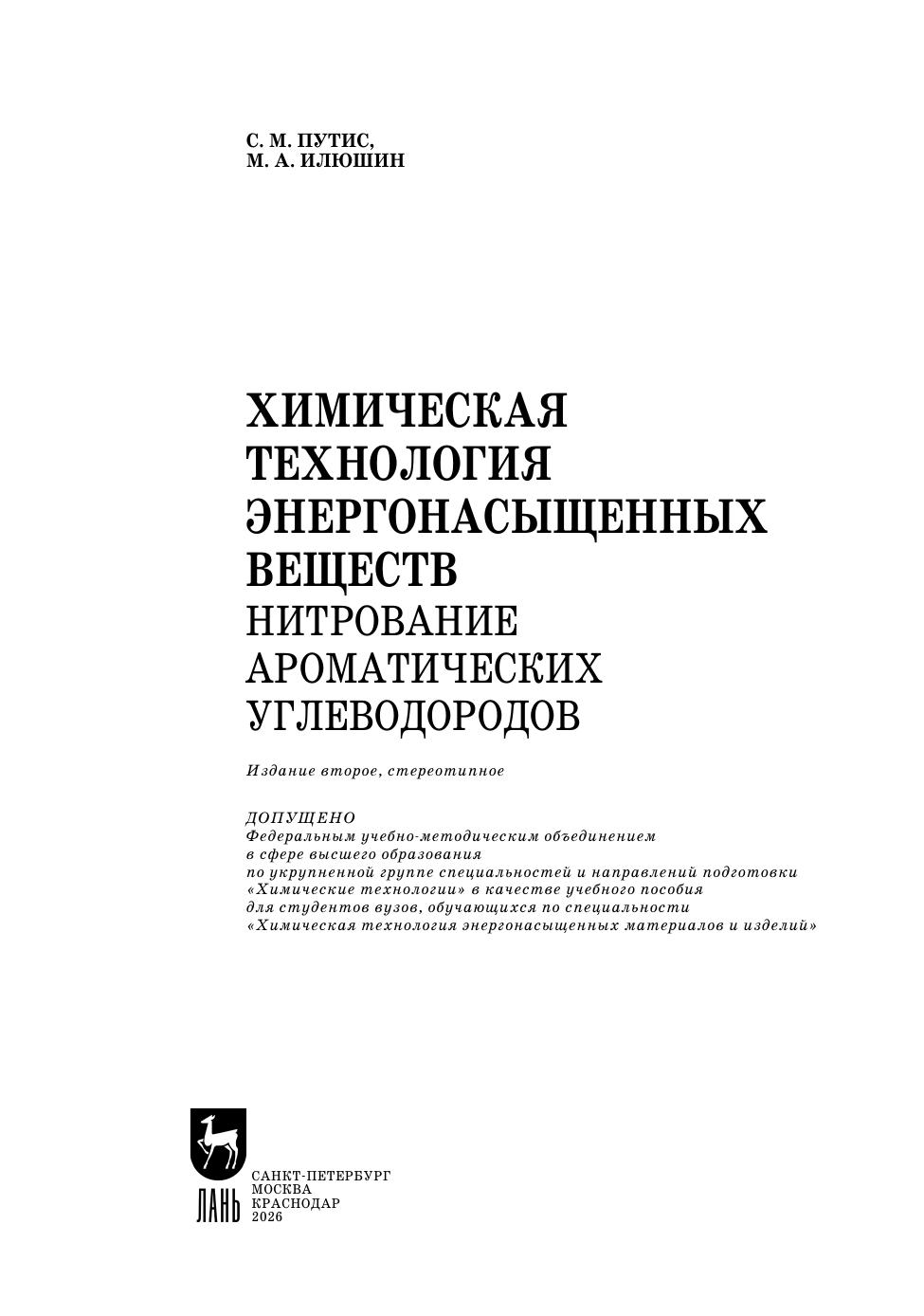 С. М. ПУТИС,
М. А. ИЛЮШИН

ХИМИЧЕСКАЯ
ТЕХНОЛОГИЯ
ЭНЕРГОНАСЫЩЕННЫХ
ВЕЩЕСТВ
НИТРОВАНИЕ
АРОМАТИЧЕСКИХ
УГЛЕВОДОРОДОВ

Издание второе, стереотипное

ДОПУЩЕНО
Федеральным учебно-методическим объединением
в сфере высшего образования
по укрупненной группе специальностей и направлений подготовки
«Химические технологии» в качестве учебного пособия
для студентов вузов, обучающихся по специальности
«Химическая технология энергонасыщенных материалов и изделий»

ЛАНЬ

САНКТ-ПЕТЕРБУРГ
МОСКВА
КРАСНОДАР
2026